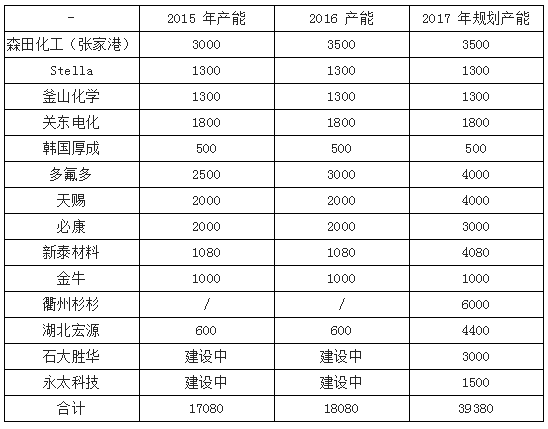 | - | 2015年产能 | 2016产能 | 2017年规划产能 |
|---|---|---|---|
| 森田化工（张家港） | 3000 | 3500 | 3500 |
| Stella | 1300 | 1300 | 1300 |
| 釜山化学 | 1300 | 1300 | 1300 |
| 关东电化 | 1800 | 1800 | 1800 |
| 韩国厚成 | 500 | 500 | 500 |
| 多氟多 | 2500 | 3000 | 4000 |
| 天赐 | 2000 | 2000 | 4000 |
| 必康 | 2000 | 2000 | 3000 |
| 新泰材料 | 1080 | 1080 | 4080 |
| 金牛 | 1000 | 1000 | 1000 |
| 衢州杉杉 | / | / | 6000 |
| 湖北宏源 | 600 | 600 | 4400 |
| 石大胜华 | 建设中 | 建设中 | 3000 |
| 永太科技 | 建设中 | 建设中 | 1500 |
| 合计 | 17080 | 18080 | 39380 |